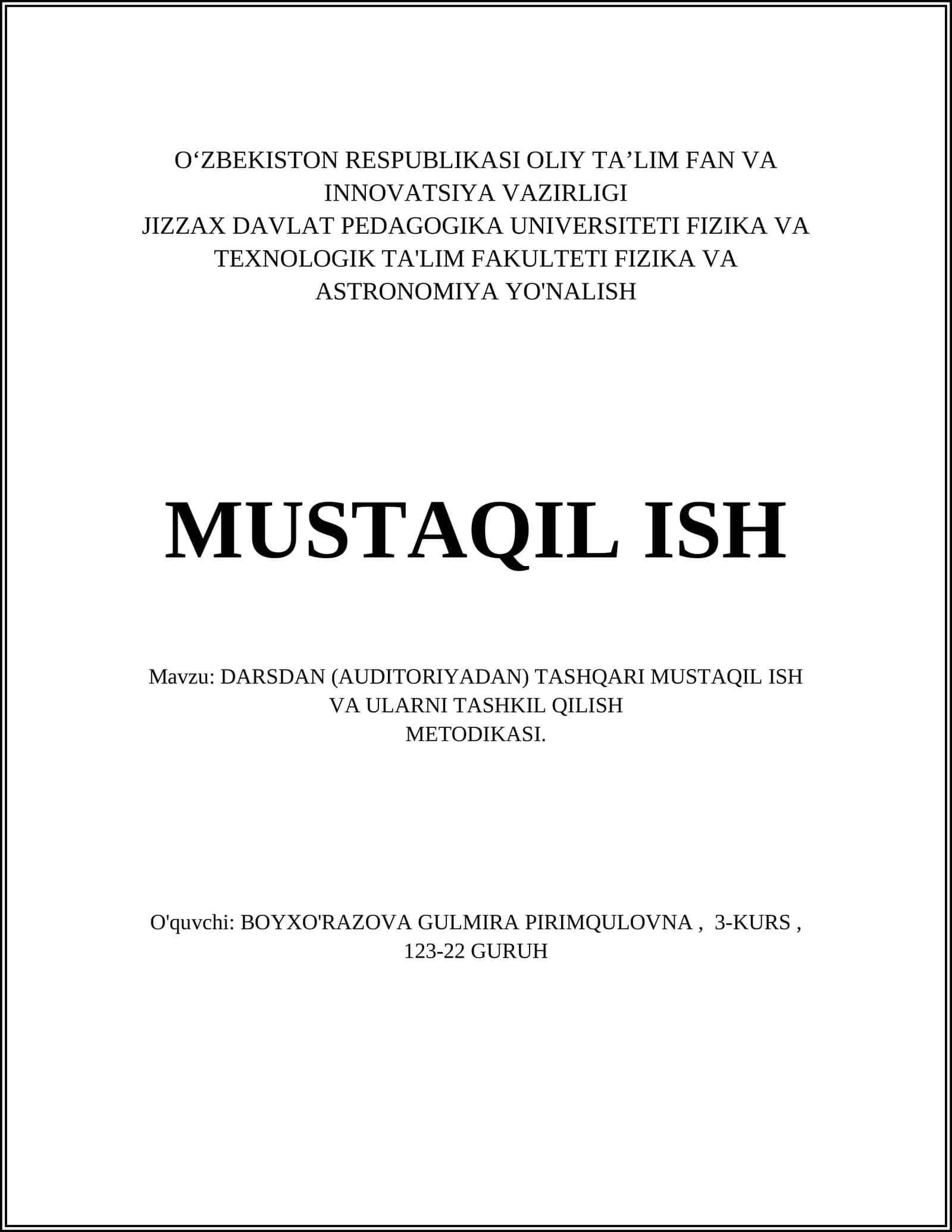 O‘ZBEKISTON RESPUBLIKASI OLIY TA’LIM FAN VA INNOVATSIYA VAZIRLIGI
JIZZAX DAVLAT PEDAGOGIKA UNIVERSITETI FIZIKA VA TEXNOLOGIK TA'LIM FAKULTETI FIZIKA VA ASTRONOMIYA YO'NALISH

MUSTAQIL ISH

Mavzu: DARSDAN (AUDITORIYADAN) TASHQARI MUSTAQIL ISH VA ULARNI TASHKIL QILISH METODIKASI.

O'quvchi: BOYXO'RAZOVA GULMIRA PIRIMQULOVNA , 3-KURS , 123-22 GURUH